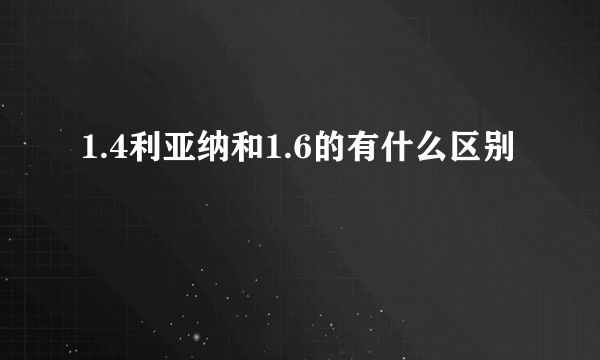 1.4利亚纳和1.6的有什么区别